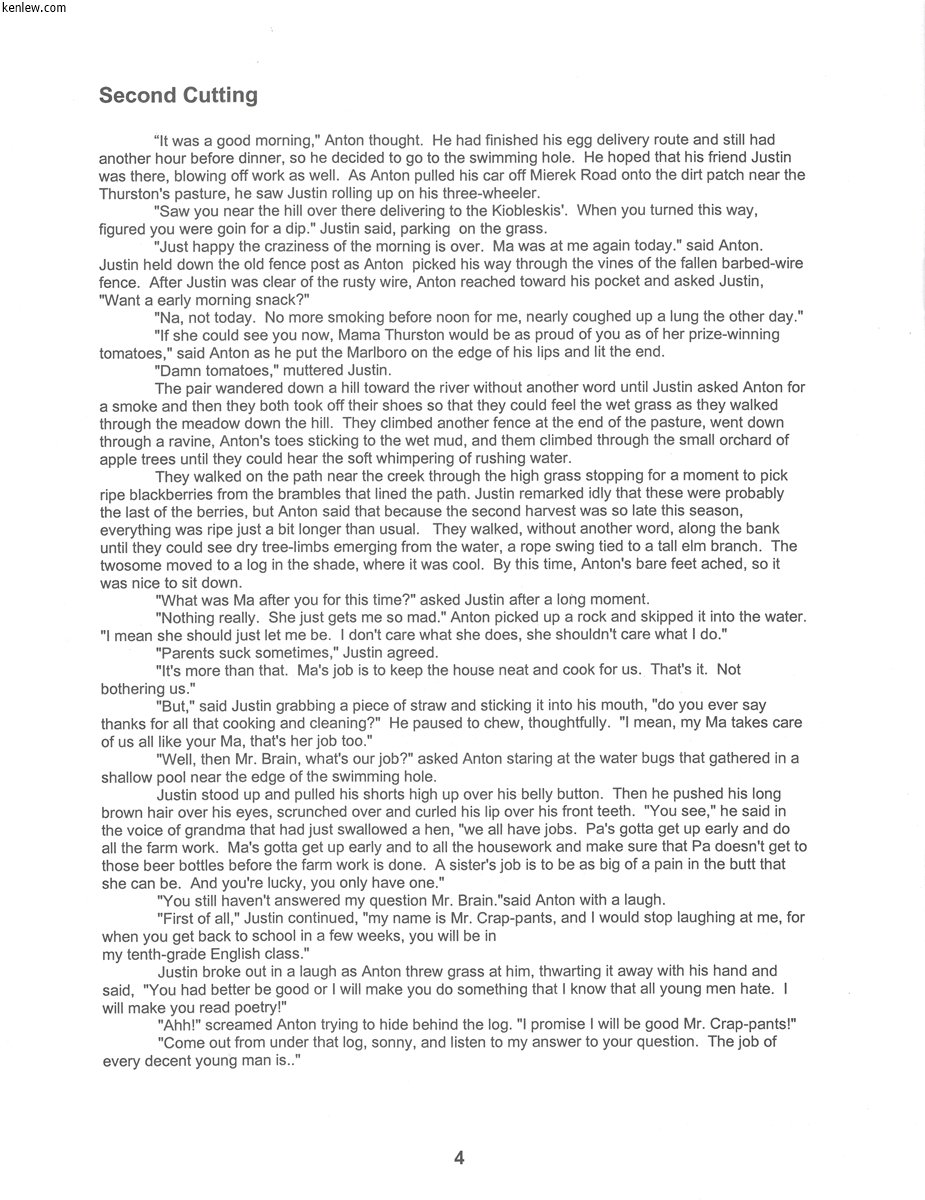 kenlew.com

Second Cutting

"It was a good morning," Anton thought. He had finished his egg delivery route and still had another hour before dinner, so he decided to go to the swimming hole. He hoped that his friend Justin was there, blowing off work as well. As Anton pulled his car off Mierek Road onto the dirt patch near the Thurston's pasture, he saw Justin rolling up on his three-wheeler.

"Saw you near the hill over there delivering to the Kiobleskis'. When you turned this way, figured you were goin for a dip." Justin said, parking on the grass.

"Just happy the craziness of the morning is over. Ma was at me again today." said Anton. Justin held down the old fence post as Anton picked his way through the vines of the fallen barbed-wire fence. After Justin was clear of the rusty wire, Anton reached toward his pocket and asked Justin, "Want a early morning snack?"

"Na, not today. No more smoking before noon for me, nearly coughed up a lung the other day."

"If she could see you now, Mama Thurston would be as proud of you as of her prize-winning tomatoes," said Anton as he put the Marlboro on the edge of his lips and lit the end.

"Damn tomatoes," muttered Justin.

The pair wandered down a hill toward the river without another word until Justin asked Anton for a smoke and then they both took off their shoes so that they could feel the wet grass as they walked through the meadow down the hill. They climbed another fence at the end of the pasture, went down through a ravine, Anton's toes sticking to the wet mud, and them climbed through the small orchard of apple trees until they could hear the soft whimpering of rushing water.

They walked on the path near the creek through the high grass stopping for a moment to pick ripe blackberries from the brambles that lined the path. Justin remarked idly that these were probably the last of the berries, but Anton said that because the second harvest was so late this season, everything was ripe just a bit longer than usual. They walked, without another word, along the bank until they could see dry tree-limbs emerging from the water, a rope swing tied to a tall elm branch. The twosome moved to a log in the shade, where it was cool. By this time, Anton's bare feet ached, so it was nice to sit down.

"What was Ma after you for this time?" asked Justin after a long moment.

"Nothing really. She just gets me so mad." Anton picked up a rock and skipped it into the water. "I mean she should just let me be. I don't care what she does, she shouldn't care what I do."

"Parents suck sometimes," Justin agreed.

"It's more than that. Ma's job is to keep the house neat and cook for us. That's it. Not bothering us."

"But," said Justin grabbing a piece of straw and sticking it into his mouth, "do you ever say thanks for all that cooking and cleaning?" He paused to chew, thoughtfully. "I mean, my Ma takes care of us all like your Ma, that's her job too."

"Well, then Mr. Brain, what's our job?" asked Anton staring at the water bugs that gathered in a shallow pool near the edge of the swimming hole.

Justin stood up and pulled his shorts high up over his belly button. Then he pushed his long brown hair over his eyes, scrunched over and curled his lip over his front teeth. "You see," he said in the voice of grandma that had just swallowed a hen, "we all have jobs. Pa's gotta get up early and do all the farm work. Ma's gotta get up early and to all the housework and make sure that Pa doesn't get to those beer bottles before the farm work is done. A sister's job is to be as big of a pain in the butt that she can be. And you're lucky, you only have one."

"You still haven't answered my question Mr. Brain."said Anton with a laugh.

"First of all," Justin continued, "my name is Mr. Crap-pants, and I would stop laughing at me, for when you get back to school in a few weeks, you will be in my tenth-grade English class."

Justin broke out in a laugh as Anton threw grass at him, thwarting it away with his hand and said, "You had better be good or I will make you do something that I know that all young men hate. I will make you read poetry!"

"Ahh!" screamed Anton trying to hide behind the log. "I promise I will be good Mr. Crap-pants!"

"Come out from under that log, sonny, and listen to my answer to your question. The job of every decent young man is.."

4